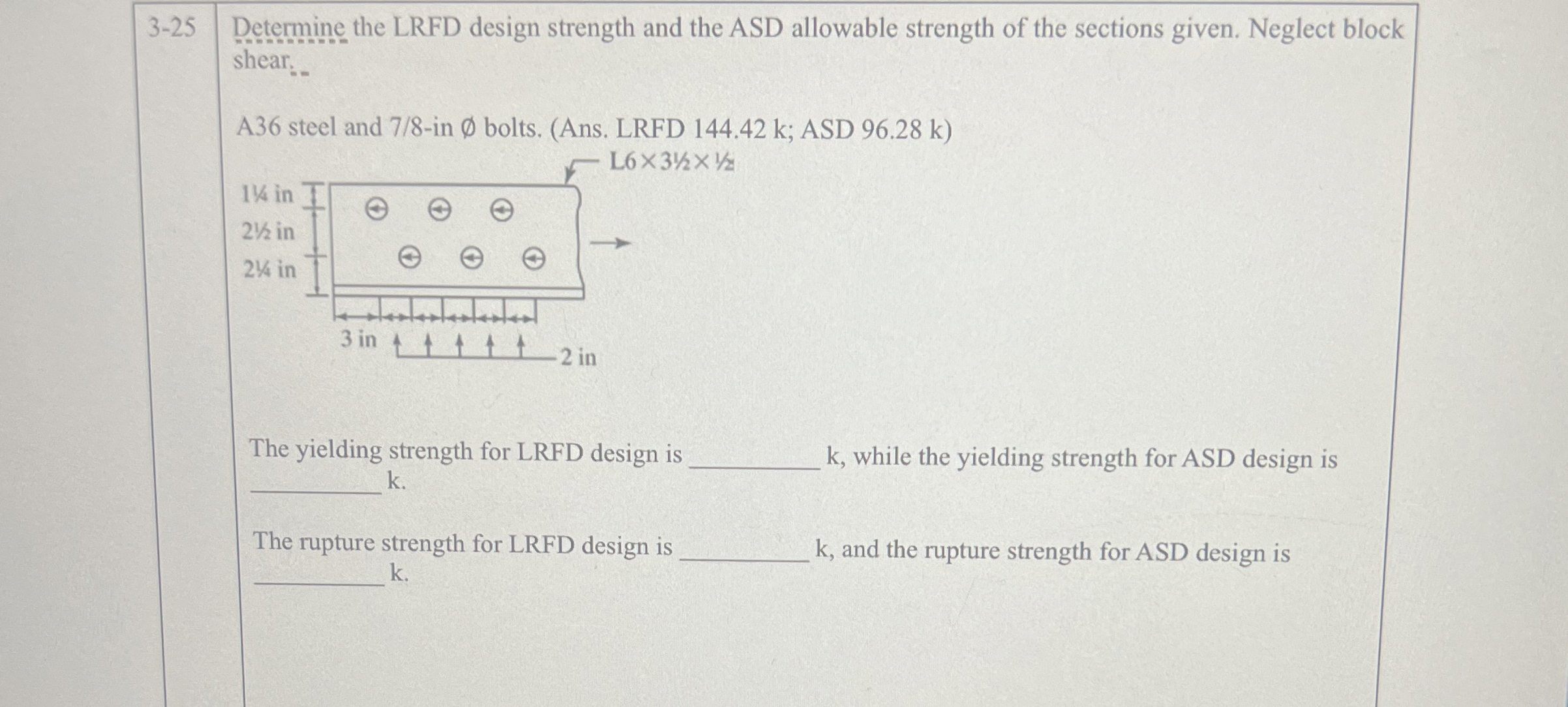 3-25

Determine the LRFD design strength and the ASD allowable strength of the sections given. Neglect block shear.

A36 steel and 7/8-in Ø bolts. (Ans. LRFD 144.42 k; ASD 96.28 k)

L6×3½×½

1¼ in
2½ in
2¼ in

3 in
2 in

The yielding strength for LRFD design is __________ k, while the yielding strength for ASD design is __________ k.

The rupture strength for LRFD design is __________ k, and the rupture strength for ASD design is __________ k.